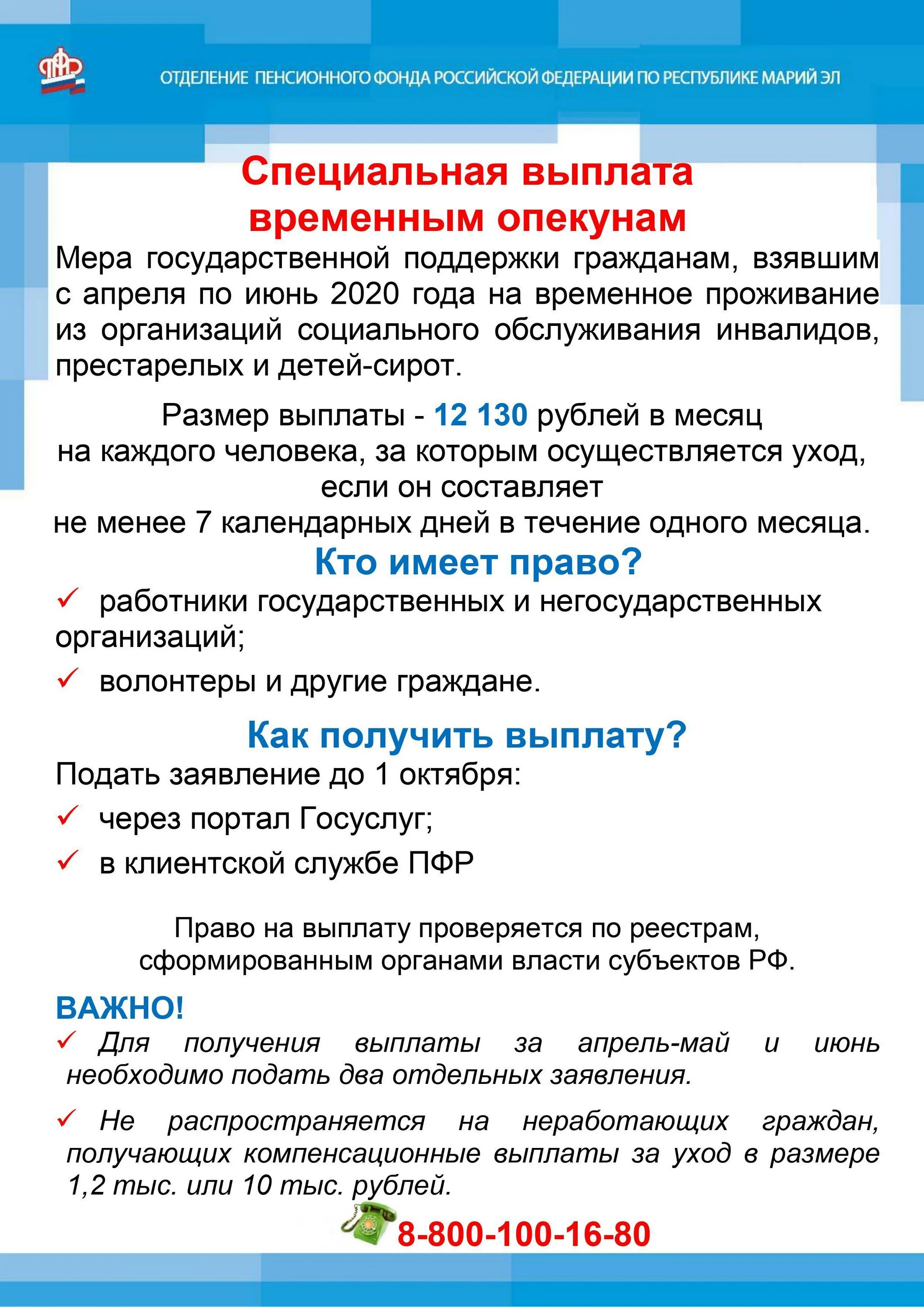 ПФР

ОТДЕЛЕНИЕ ПЕНСИОННОГО ФОНДА РОССИЙСКОЙ ФЕДЕРАЦИИ ПО РЕСПУБЛИКЕ МАРИЙ ЭЛ

Специальная выплата временным опекунам

Мера государственной поддержки гражданам, взявшим с апреля по июнь 2020 года на временное проживание из организаций социального обслуживания инвалидов, престарелых и детей-сирот.

Размер выплаты - 12 130 рублей в месяц на каждого человека, за которым осуществляется уход, если он составляет не менее 7 календарных дней в течение одного месяца.

Кто имеет право?

✓ работники государственных и негосударственных организаций;

✓ волонтеры и другие граждане.

Как получить выплату?

Подать заявление до 1 октября:

✓ через портал Госуслуг;

✓ в клиентской службе ПФР

Право на выплату проверяется по реестрам, сформированным органами власти субъектов РФ.

ВАЖНО!

✓ Для получения выплаты за апрель-май и июнь необходимо подать два отдельных заявления.

✓ Не распространяется на неработающих граждан, получающих компенсационные выплаты за уход в размере 1,2 тыс. или 10 тыс. рублей.

8-800-100-16-80